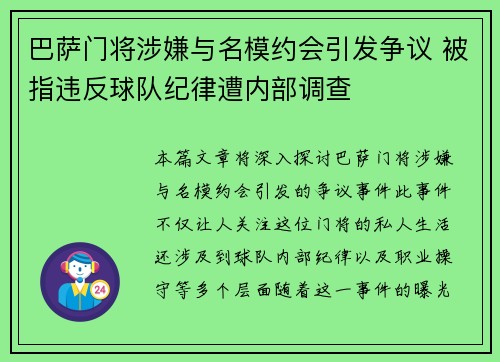 巴萨门将涉嫌与名模约会引发争议 被指违反球队纪律遭内部调查

本篇文章将深入探讨巴萨门将涉嫌与名模约会引发的争议事件此事件不仅让人关注这位门将的私人生活还涉及到球队内部纪律以及职业操守等多个层面随着这一事件的曝光

24